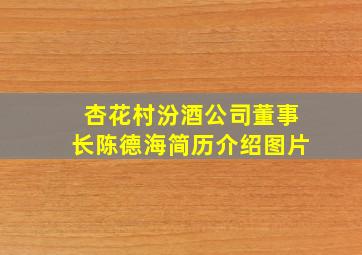 杏花村汾酒公司董事长陈德海简历介绍图片